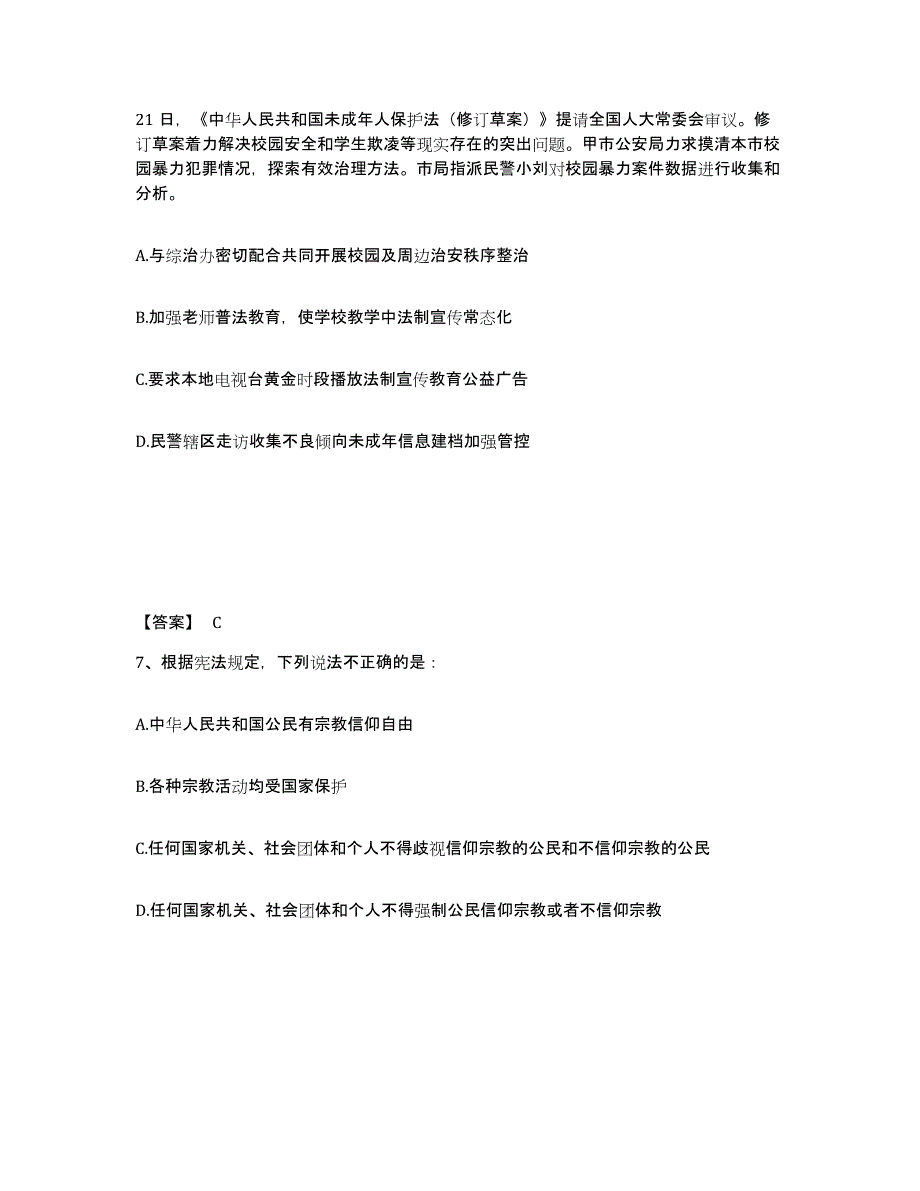 21 日，《中华人民共和国未成年人保护法（修订草案）》提请全国人大常委会审议。修订草案着力解决校园安全和学生欺凌等现实存在的突出问题。甲市公安局力求摸清本市校园暴力犯罪情况，探索有效治理方法。市局指派民警小刘对校园暴力案件数据进行收集和分析。

A.与综治办密切配合共同开展校园及周边治安秩序整治

B.加强老师普法教育，使学校教学中法制宣传常态化

C.要求本地电视台黄金时段播放法制宣传教育公益广告

D.民警辖区走访收集不良倾向未成年信息建档加强管控

【答案】 C

7、根据宪法规定，下列说法不正确的是：

A.中华人民共和国公民有宗教信仰自由

B.各种宗教活动均受国家保护

C.任何国家机关、社会团体和个人不得歧视信仰宗教的公民和不信仰宗教的公民

D.任何国家机关、社会团体和个人不得强制公民信仰宗教或者不信仰宗教